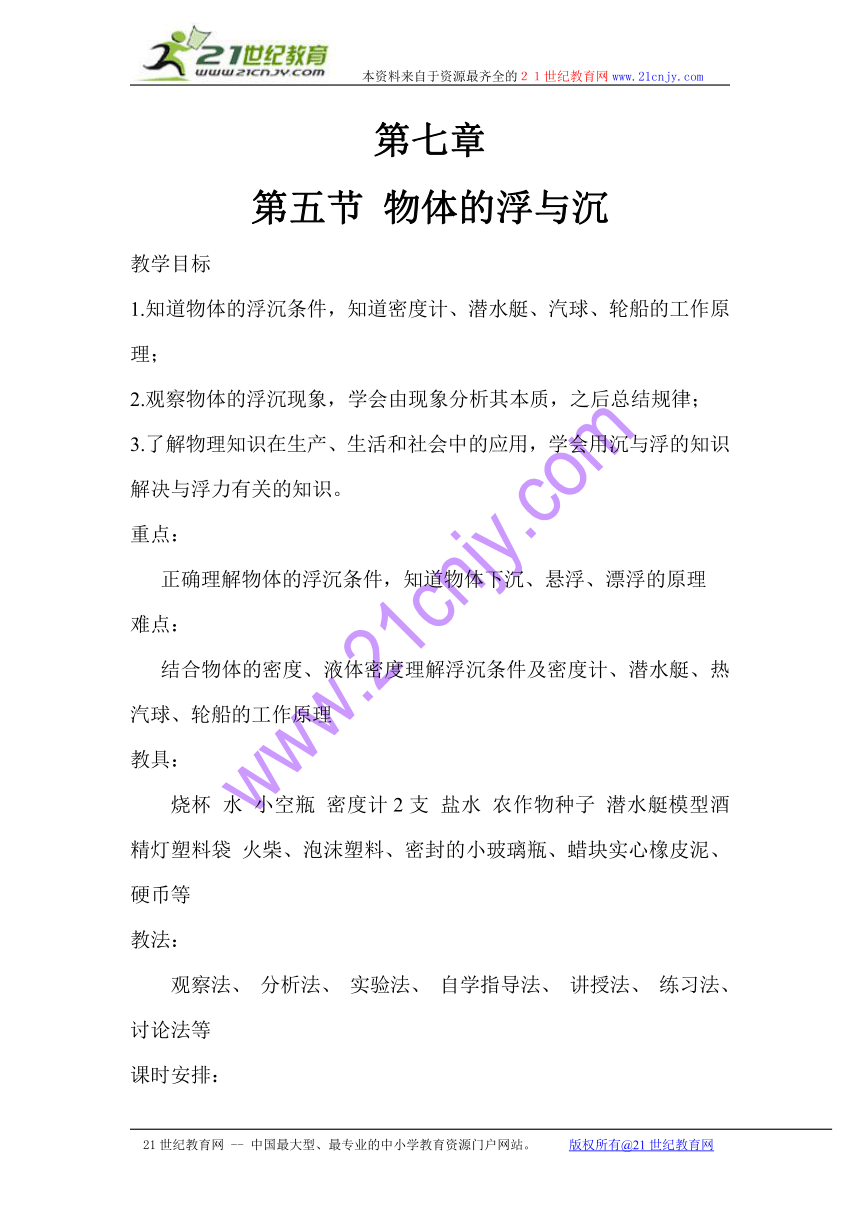 21世纪教育
www.21cnjy.com
本资料来自于资源最齐全的２１世纪教育网www.21cnjy.com

第七章

第五节 物体的浮与沉

教学目标

1.知道物体的浮沉条件，知道密度计、潜水艇、汽球、轮船的工作原理；

2.观察物体的浮沉现象，学会由现象分析其本质，之后总结规律；

3.了解物理知识在生产、生活和社会中的应用，学会用沉与浮的知识解决与浮力有关的知识。

重点：

正确理解物体的浮沉条件，知道物体下沉、悬浮、漂浮的原理

难点：

结合物体的密度、液体密度理解浮沉条件及密度计、潜水艇、热汽球、轮船的工作原理

教具：

烧杯 水 小空瓶 密度计 2 支 盐水 农作物种子 潜水艇模型酒精灯塑料袋 火柴、泡沫塑料、密封的小玻璃瓶、蜡块实心橡皮泥、硬币等

教法：

观察法、 分析法、 实验法、 自学指导法、 讲授法、 练习法、讨论法等

课时安排：

www.21cnjy.com

21世纪教育网 -- 中国最大型、最专业的中小学教育资源门户网站。 版权所有@21世纪教育网